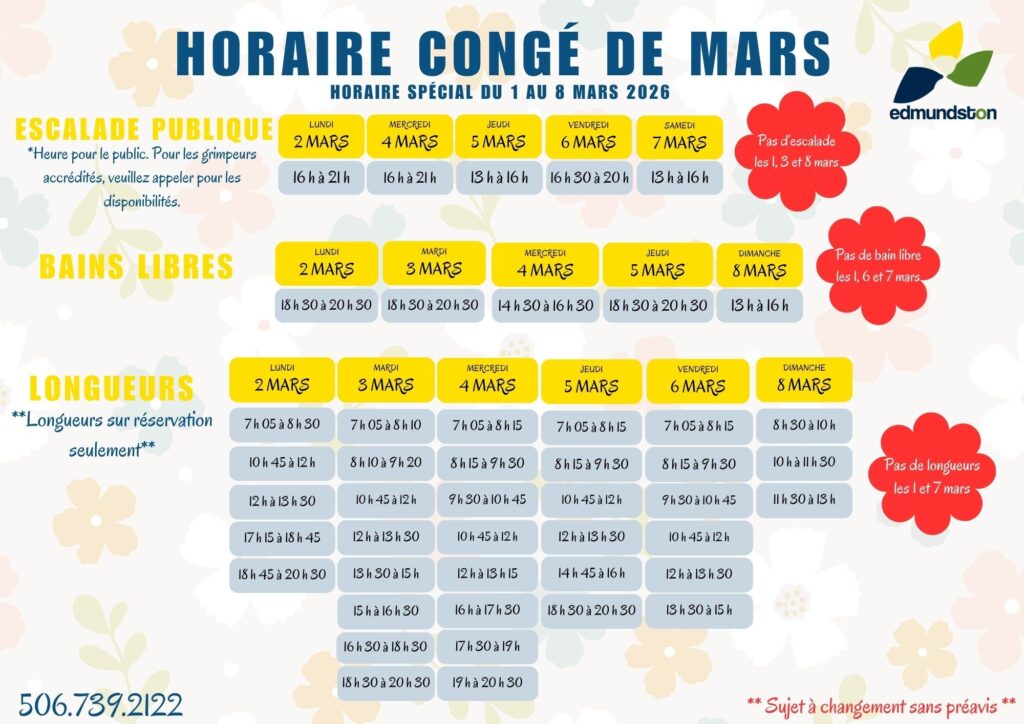 HORAIRE CONGÉ DE MARS

HORAIRE SPÉCIAL DU 1 AU 8 MARS 2026

edmundston

ESCALADE PUBLIQUE

*Heure pour le public. Pour les grimpeurs accrédités, veuillez appeler pour les disponibilités.

| LUNDI 2 MARS | MERCREDI 4 MARS | JEUDI 5 MARS | VENDREDI 6 MARS | SAMEDI 7 MARS |
|---|---|---|---|---|
| 16 h à 21 h | 16 h à 21 h | 13 h à 16 h | 16 h 30 à 20 h | 13 h à 16 h |

Pas d'escalade les 1, 3 et 8 mars

BAINS LIBRES

| LUNDI 2 MARS | MARDI 3 MARS | MERCREDI 4 MARS | JEUDI 5 MARS | DIMANCHE 8 MARS |
|---|---|---|---|---|
| 18 h 30 à 20 h 30 | 18 h 30 à 20 h 30 | 14 h 30 à 16 h 30 | 18 h 30 à 20 h 30 | 13 h à 16 h |

Pas de bain libre les 1, 6 et 7 mars

LONGUEURS

**Longueurs sur réservation seulement**

| LUNDI 2 MARS | MARDI 3 MARS | MERCREDI 4 MARS | JEUDI 5 MARS | VENDREDI 6 MARS | DIMANCHE 8 MARS |
|---|---|---|---|---|---|
| 7 h 05 à 8 h 30 | 7 h 05 à 8 h 10 | 7 h 05 à 8 h 15 | 7 h 05 à 8 h 15 | 7 h 05 à 8 h 15 | 8 h 30 à 10 h |
| 10 h 45 à 12 h | 8 h 10 à 9 h 20 | 8 h 15 à 9 h 30 | 8 h 15 à 9 h 30 | 8 h 15 à 9 h 30 | 10 h à 11 h 30 |
| 12 h à 13 h 30 | 10 h 45 à 12 h | 9 h 30 à 10 h 45 | 10 h 45 à 12 h | 9 h 30 à 10 h 45 | 11 h 30 à 13 h |
| 17 h 15 à 18 h 45 | 12 h à 13 h 30 | 10 h 45 à 12 h | 12 h à 13 h 30 | 10 h 45 à 12 h | |
| 18 h 45 à 20 h 30 | 13 h 30 à 15 h | 12 h à 13 h 15 | 14 h 45 à 16 h | 12 h à 13 h 30 | |
| | 15 h à 16 h 30 | 16 h à 17 h 30 | 18 h 30 à 20 h 30 | 13 h 30 à 15 h | |
| | 16 h 30 à 18 h 30 | 17 h 30 à 19 h | | | |
| | 18 h 30 à 20 h 30 | 19 h à 20 h 30 | | | |

Pas de longueurs les 1 et 7 mars

506.739.2122

** Sujet à changement sans préavis **